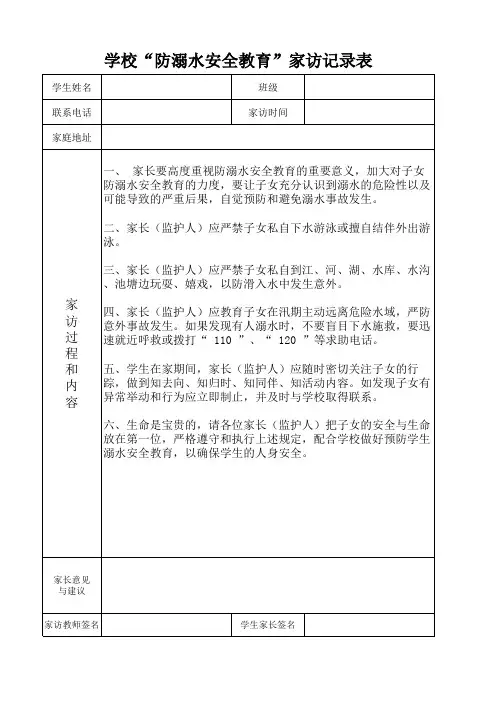 学校“防溺水安全教育”家访记录表

| 学生姓名 | | 班级 | |
|---|---|---|---|
| 联系电话 | | 家访时间 | |
| 家庭地址 | | | |
| 家访过程和内容 | 一、 家长要高度重视防溺水安全教育的重要意义，加大对子女防溺水安全教育的力度，要让子女充分认识到溺水的危险性以及可能导致的严重后果，自觉预防和避免溺水事故发生。<br><br>二、家长（监护人）应严禁子女私自下水游泳或擅自结伴外出游泳。<br><br>三、家长（监护人）应严禁子女私自到江、河、湖、水库、水沟、池塘边玩耍、嬉戏，以防滑入水中发生意外。<br><br>四、家长（监护人）应教育子女在汛期主动远离危险水域，严防意外事故发生。如果发现有人溺水时，不要盲目下水施救，要迅速就近呼救或拨打“ 110 ”、“ 120 ”等求助电话。<br><br>五、学生在家期间，家长（监护人）应随时密切关注子女的行踪，做到知去向、知归时、知同伴、知活动内容。如发现子女有异常举动和行为应立即制止，并及时与学校取得联系。<br><br>六、生命是宝贵的，请各位家长（监护人）把子女的安全与生命放在第一位，严格遵守和执行上述规定，配合学校做好预防学生溺水安全教育，以确保学生的人身安全。 | | |
| 家长意见与建议 | | | |
| 家访教师签名 | | 学生家长签名 | |